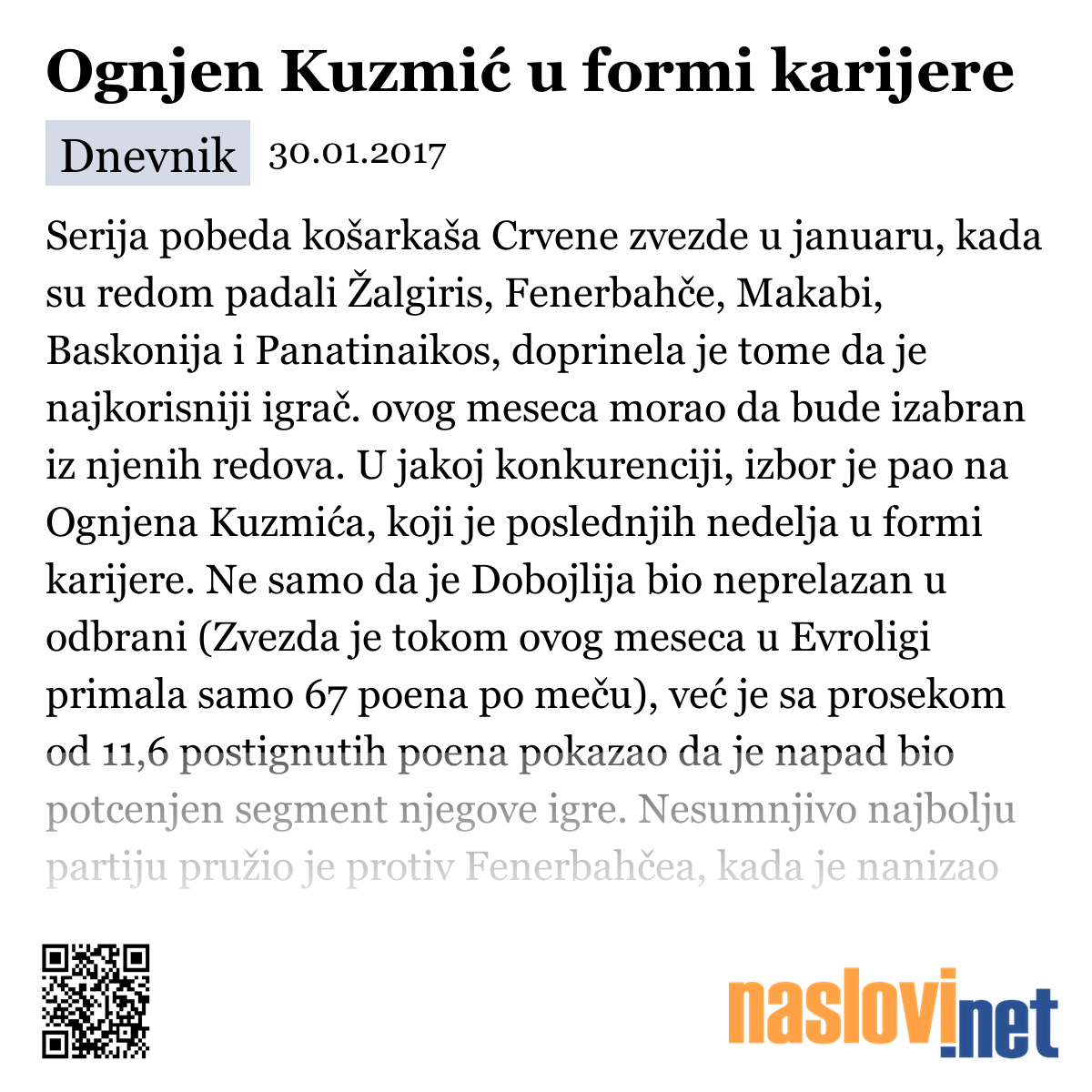 Ognjen Kuzmić u formi karijere

Dnevnik 30.01.2017

Serija pobeda košarkaša Crvene zvezde u januaru, kada su redom padali Žalgiris, Fenerbahče, Makabi, Baskonija i Panatinaikos, doprinela je tome da je najkorisniji igrač. ovog meseca morao da bude izabran iz njenih redova. U jakoj konkurenciji, izbor je pao na Ognjena Kuzmića, koji je poslednjih nedelja u formi karijere. Ne samo da je Dobojlija bio neprelazan u odbrani (Zvezda je tokom ovog meseca u Evroligi primala samo 67 poena po meču), već je sa prosekom od 11,6 postignutih poena pokazao da je napad bio potcenjen segment njegove igre. Nesumnjivo najbolju partiju pružio je protiv Fenerbahčea, kada je nanizao

naslovi.net